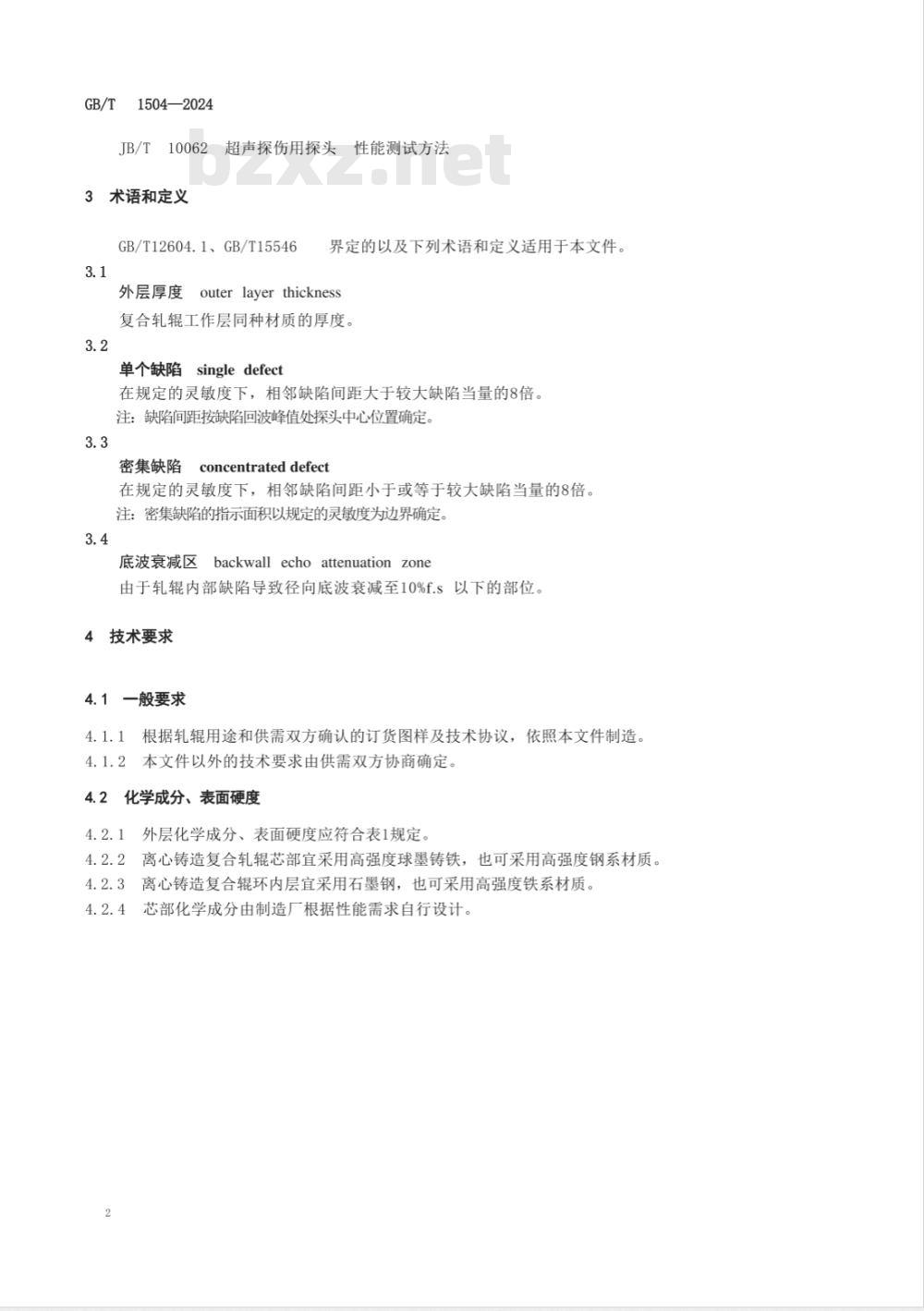 GB/T 1504—2024

JB/T 10062 超声探伤用探头 性能测试方法

bzxz.net

3 术语和定义

GB/T12604.1、GB/T15546 界定的以及下列术语和定义适用于本文件。

3.1
外层厚度 outer layer thickness
复合轧辊工作层同种材质的厚度。

3.2
单个缺陷 single defect
在规定的灵敏度下，相邻缺陷间距大于较大缺陷当量的8倍。
注：缺陷间距按缺陷回波峰值处探头中心位置确定。

3.3
密集缺陷 concentrated defect
在规定的灵敏度下，相邻缺陷间距小于或等于较大缺陷当量的8倍。
注：密集缺陷的指示面积以规定的灵敏度为边界确定。

3.4
底波衰减区 backwall echo attenuation zone
由于轧辊内部缺陷导致径向底波衰减至10%f.s 以下的部位。

4 技术要求

4.1 一般要求

4.1.1 根据轧辊用途和供需双方确认的订货图样及技术协议，依照本文件制造。
4.1.2 本文件以外的技术要求由供需双方协商确定。

4.2 化学成分、表面硬度

4.2.1 外层化学成分、表面硬度应符合表1规定。
4.2.2 离心铸造复合轧辊芯部宜采用高强度球墨铸铁，也可采用高强度钢系材质。
4.2.3 离心铸造复合辊环内层宜采用石墨钢，也可采用高强度铁系材质。
4.2.4 芯部化学成分由制造厂根据性能需求自行设计。

2